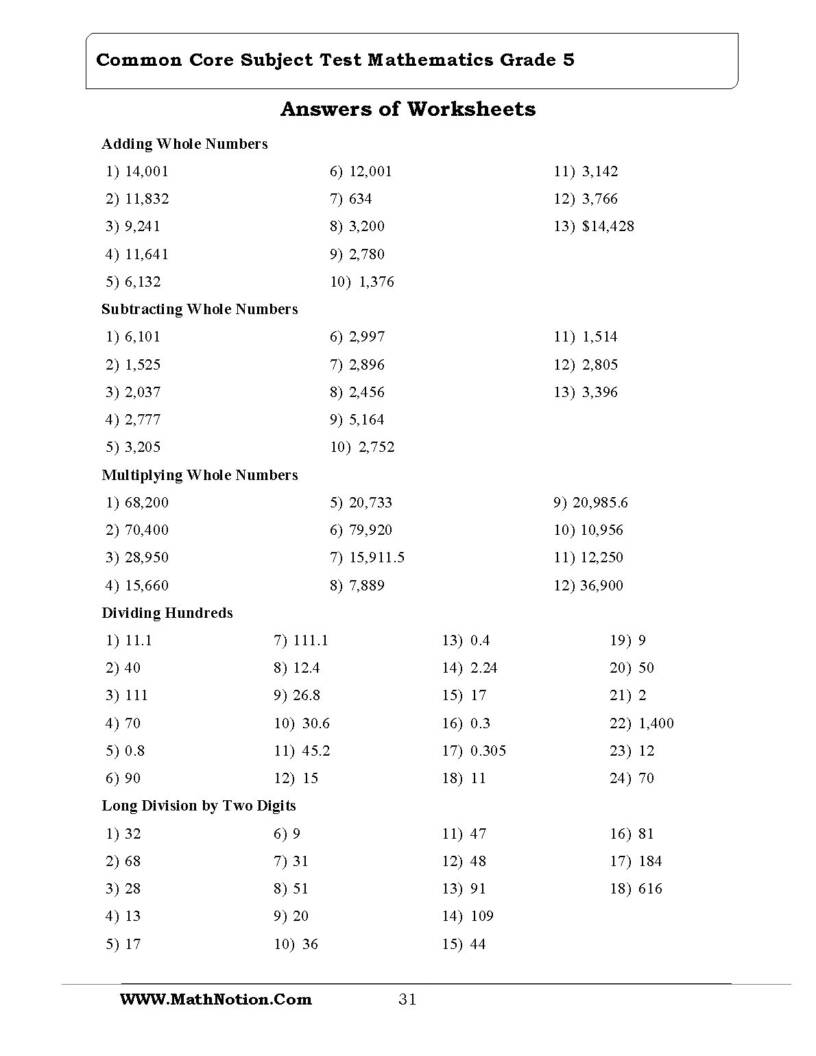 Common Core Subject Test Mathematics Grade 5

Answers of Worksheets

Adding Whole Numbers

1) 14,001
2) 11,832
3) 9,241
4) 11,641
5) 6,132

6) 12,001
7) 634
8) 3,200
9) 2,780
10) 1,376

11) 3,142
12) 3,766
13) $14,428

Subtracting Whole Numbers

1) 6,101
2) 1,525
3) 2,037
4) 2,777
5) 3,205

6) 2,997
7) 2,896
8) 2,456
9) 5,164
10) 2,752

11) 1,514
12) 2,805
13) 3,396

Multiplying Whole Numbers

1) 68,200
2) 70,400
3) 28,950
4) 15,660

5) 20,733
6) 79,920
7) 15,911.5
8) 7,889

9) 20,985.6
10) 10,956
11) 12,250
12) 36,900

Dividing Hundreds

1) 11.1
2) 40
3) 111
4) 70
5) 0.8
6) 90

7) 111.1
8) 12.4
9) 26.8
10) 30.6
11) 45.2
12) 15

13) 0.4
14) 2.24
15) 17
16) 0.3
17) 0.305
18) 11

19) 9
20) 50
21) 2
22) 1,400
23) 12
24) 70

Long Division by Two Digits

1) 32
2) 68
3) 28
4) 13
5) 17

6) 9
7) 31
8) 51
9) 20
10) 36

11) 47
12) 48
13) 91
14) 109
15) 44

16) 81
17) 184
18) 616

WWW.MathNotion.Com 31